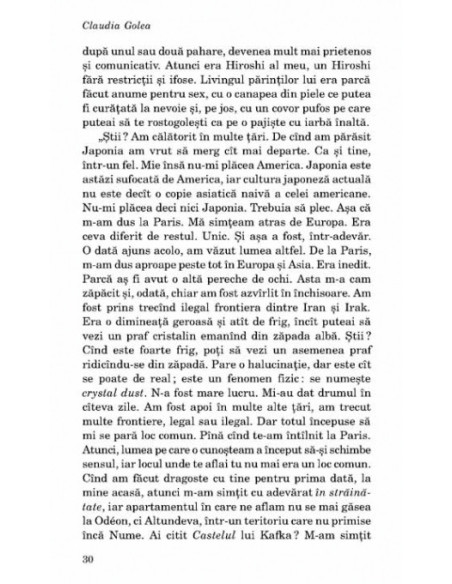 Claudia Golea

după unul sau două pahare, devenea mult mai prietenos și comunicativ. Atunci era Hiroshi al meu, un Hiroshi fără restricții și ifose. Livingul părinților lui era parcă făcut anume pentru sex, cu o canapea din piele ce putea fi curățată la nevoie și, pe jos, cu un covor pufos pe care puteai să te rostogolești ca pe o pajiște cu iarbă înaltă.

„Știi? Am călătorit în multe țări. De cînd am părăsit Japonia am vrut să merg cît mai departe. Ca și tine, într-un fel. Mie însă nu-mi plăcea America. Japonia este astăzi sufocată de America, iar cultura japoneză actuală nu este decît o copie asiatică naivă a celei americane. Nu-mi plăcea deci nici Japonia. Trebuia să plec. Așa că m-am dus la Paris. Mă simțeam atras de Europa. Era ceva diferit de restul. Unic. Și așa a fost, într-adevăr. O dată ajuns acolo, am văzut lumea altfel. De la Paris, m-am dus aproape peste tot în Europa și Asia. Era inedit. Parcă aș fi avut o altă pereche de ochi. Asta m-a cam zăpăcit și, odată, chiar am fost azvîrlit în închisoare. Am fost prins trecînd ilegal frontiera dintre Iran și Irak. Era o dimineață geroasă și atît de frig, încît puteai să vezi un praf cristalin emanînd din zăpada albă. Știi? Cînd este foarte frig, poți să vezi un asemenea praf ridicîndu-se din zăpadă. Pare o halucinație, dar este cît se poate de real; este un fenomen fizic: se numește crystal dust. N-a fost mare lucru. Mi-au dat drumul în cîteva zile. Am fost apoi în multe alte țări, am trecut multe frontiere, legal sau ilegal. Dar totul începuse să mi se pară loc comun. Pînă cînd te-am întîlnit la Paris. Atunci, lumea pe care o cunoșteam a început să-și schimbe sensul, iar locul unde te aflai tu nu mai era un loc comun. Cînd am făcut dragoste cu tine pentru prima dată, la mine acasă, atunci m-am simțit cu adevărat în străinătate, iar apartamentul în care ne aflam nu se mai găsea la Odéon, ci Altundeva, într-un teritoriu care nu primise încă Nume. Ai citit Castelul lui Kafka? M-am simțit

30